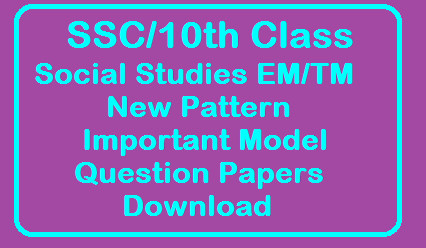 SSC/10th Class
Social Studies EM/TM
New Pattern
Important Model
Question Papers
Download